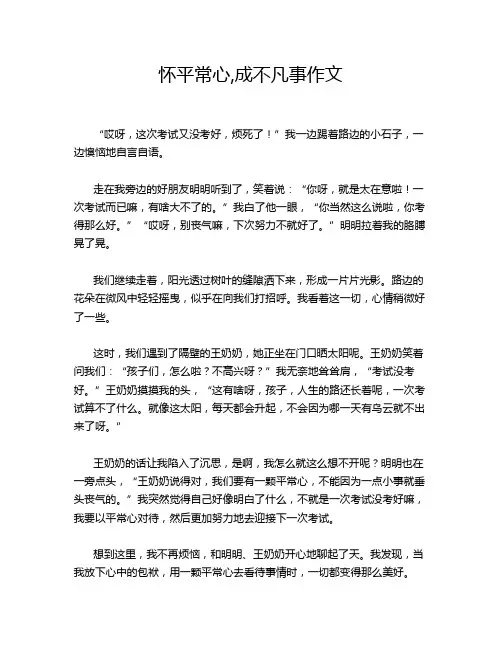 怀平常心,成不凡事作文

“哎呀，这次考试又没考好，烦死了！”我一边踢着路边的小石子，一边懊恼地自言自语。

走在我旁边的好朋友明明听到了，笑着说：“你呀，就是太在意啦！一次考试而已嘛，有啥大不了的。”我白了他一眼，“你当然这么说啦，你考得那么好。”“哎呀，别丧气嘛，下次努力不就好了。”明明拉着我的胳膊晃了晃。

我们继续走着，阳光透过树叶的缝隙洒下来，形成一片片光影。路边的花朵在微风中轻轻摇曳，似乎在向我们打招呼。我看着这一切，心情稍微好了一些。

这时，我们遇到了隔壁的王奶奶，她正坐在门口晒太阳呢。王奶奶笑着问我们：“孩子们，怎么啦？不高兴呀？”我无奈地耸耸肩，“考试没考好。”王奶奶摸摸我的头，“这有啥呀，孩子，人生的路还长着呢，一次考试算不了什么。就像这太阳，每天都会升起，不会因为哪一天有乌云就不出来了呀。”

王奶奶的话让我陷入了沉思，是啊，我怎么就这么想不开呢？明明也在一旁点头，“王奶奶说得对，我们要有一颗平常心，不能因为一点小事就垂头丧气的。”我突然觉得自己好像明白了什么，不就是一次考试没考好嘛，我要以平常心对待，然后更加努力地去迎接下一次考试。

想到这里，我不再烦恼，和明明、王奶奶开心地聊起了天。我发现，当我放下心中的包袱，用一颗平常心去看待事情时，一切都变得那么美好。